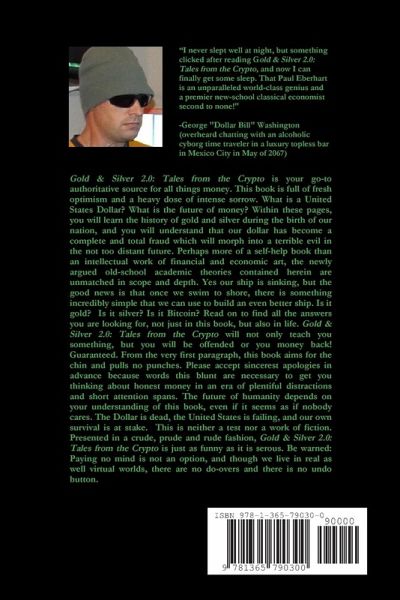 "I never slept well at night, but something clicked after reading Gold & Silver 2.0: Tales from the Crypto, and now I can finally get some sleep. That Paul Eberhart is an unparalleled world-class genius and a premier new-school classical economist second to none!"

-George "Dollar Bill" Washington (overheard chatting with an alcoholic cyborg time traveler in a luxury topless bar in Mexico City in May of 2067)

Gold & Silver 2.0: Tales from the Crypto is your go-to authoritative source for all things money. This book is full of fresh optimism and a heavy dose of intense sorrow. What is a United States Dollar? What is the future of money? Within these pages, you will learn the history of gold and silver during the birth of our nation, and you will understand that our dollar has become a complete and total fraud which will morph into a terrible evil in the not too distant future. Perhaps more of a self-help book than an intellectual work of financial and economic art, the newly argued old-school academic theories contained herein are unmatched in scope and depth. Yes our ship is sinking, but the good news is that once we swim to shore, there is something incredibly simple that we can use to build an even better ship. Is it gold? Is it silver? Is it Bitcoin? Read on to find all the answers you are looking for, not just in this book, but also in life. Gold & Silver 2.0: Tales from the Crypto will not only teach you something, but you will be offended or you money back! Guaranteed. From the very first paragraph, this book aims for the chin and pulls no punches. Please accept sincerest apologies in advance because words this blunt are necessary to get you thinking about honest money in an era of plentiful distractions and short attention spans. The future of humanity depends on your understanding of this book, even if it seems as if nobody cares. The Dollar is dead, the United States is failing, and our own survival is at stake. This is neither a test nor a work of fiction. Presented in a crude, prude and rude fashion, Gold & Silver 2.0: Tales from the Crypto is just as funny as it is serous. Be warned: Paying no mind is not an option, and though we live in real as well virtual worlds, there are no do-overs and there is no undo button.

ISBN 978-1-365-79030-0
90000
9 781365 790300